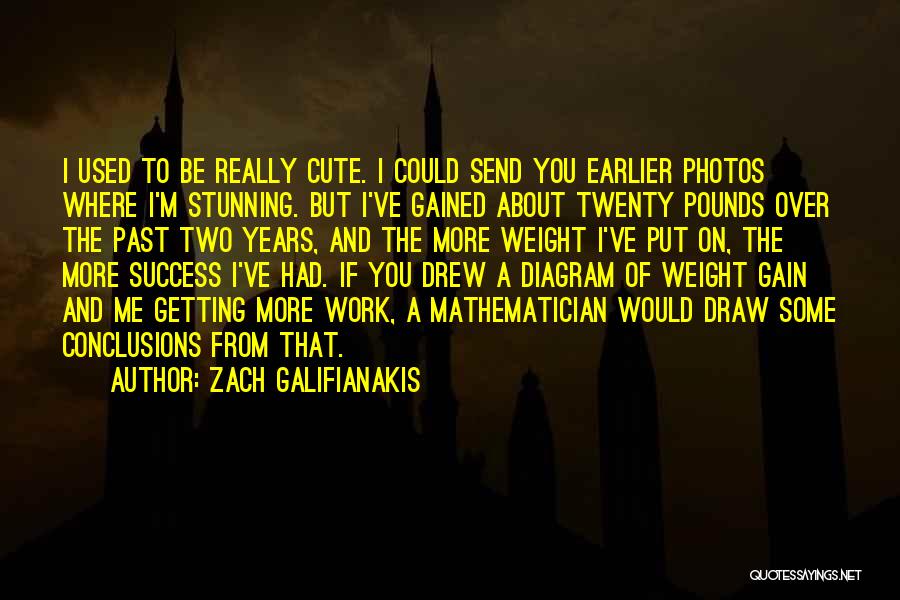 I USED TO BE REALLY CUTE. I COULD SEND YOU EARLIER PHOTOS WHERE I'M STUNNING. BUT I'VE GAINED ABOUT TWENTY POUNDS OVER THE PAST TWO YEARS, AND THE MORE WEIGHT I'VE PUT ON, THE MORE SUCCESS I'VE HAD. IF YOU DREW A DIAGRAM OF WEIGHT GAIN AND ME GETTING MORE WORK, A MATHEMATICIAN WOULD DRAW SOME CONCLUSIONS FROM THAT.

AUTHOR: ZACH GALIFIANAKIS

QUOTESSAYINGS.NET